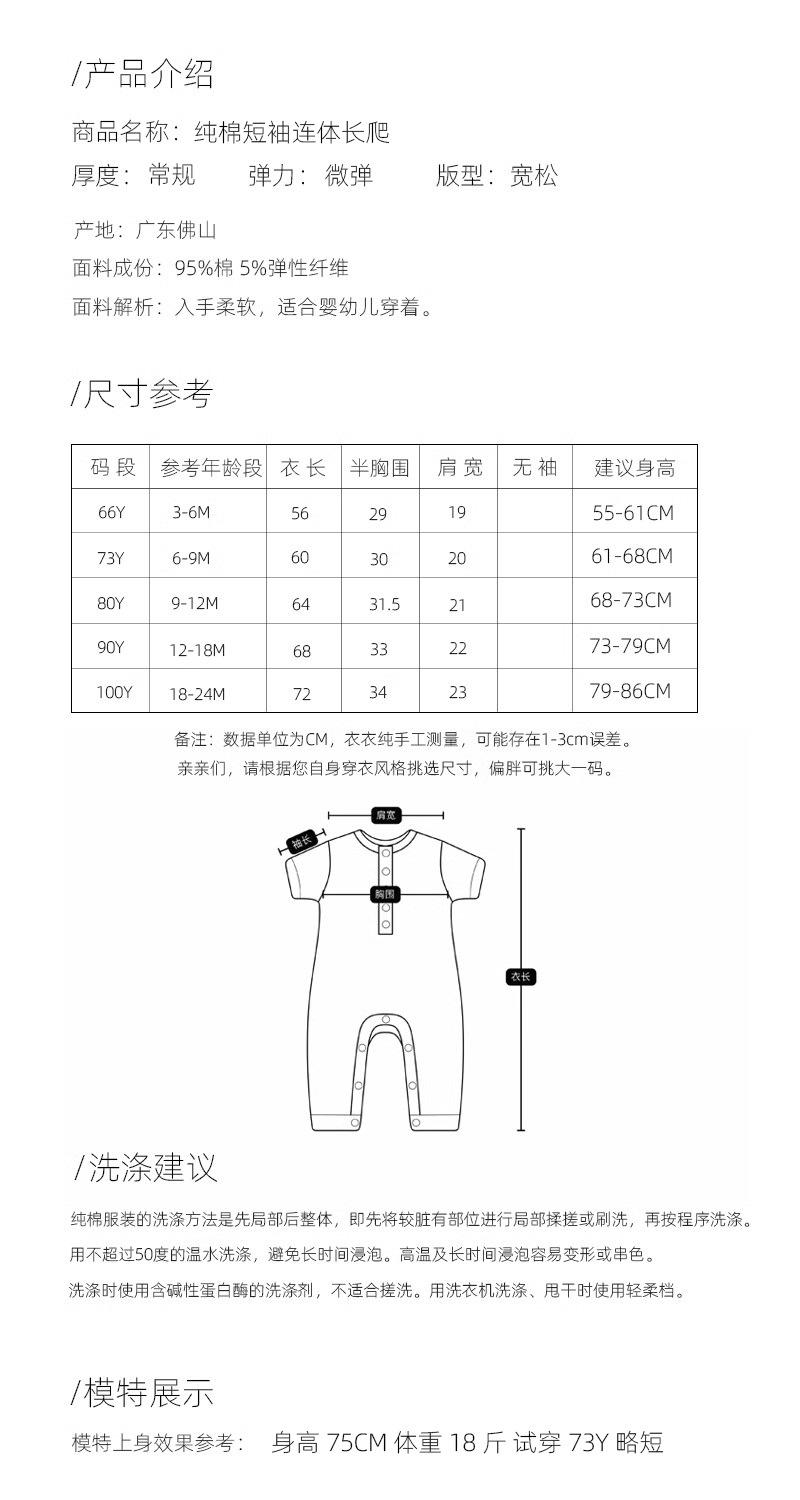 /产品介绍

商品名称：纯棉短袖连体长爬

厚度：常规　　弹力：微弹　　版型：宽松

产地：广东佛山

面料成份：95%棉 5%弹性纤维

面料解析：入手柔软，适合婴幼儿穿着。

/尺寸参考

| 码 段 | 参考年龄段 | 衣 长 | 半胸围 | 肩 宽 | 无 袖 | 建议身高 |
|---|---|---|---|---|---|---|
| 66Y | 3-6M | 56 | 29 | 19 | | 55-61CM |
| 73Y | 6-9M | 60 | 30 | 20 | | 61-68CM |
| 80Y | 9-12M | 64 | 31.5 | 21 | | 68-73CM |
| 90Y | 12-18M | 68 | 33 | 22 | | 73-79CM |
| 100Y | 18-24M | 72 | 34 | 23 | | 79-86CM |

备注：数据单位为CM，衣衣纯手工测量，可能存在1-3cm误差。
亲亲们，请根据您自身穿衣风格挑选尺寸，偏胖可挑大一码。

肩宽

袖长

胸围

衣长

/洗涤建议

纯棉服装的洗涤方法是先局部后整体，即先将较脏有部位进行局部揉搓或刷洗，再按程序洗涤。

用不超过50度的温水洗涤，避免长时间浸泡。高温及长时间浸泡容易变形或串色。

洗涤时使用含碱性蛋白酶的洗涤剂，不适合搓洗。用洗衣机洗涤、甩干时使用轻柔档。

/模特展示

模特上身效果参考：　身高 75CM 体重 18 斤 试穿 73Y 略短